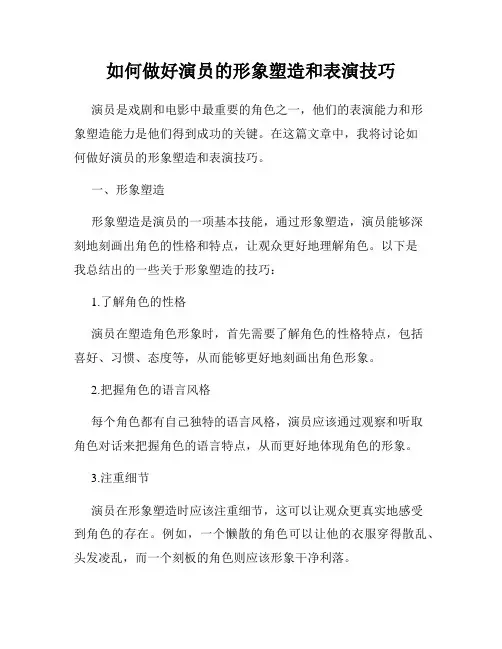 如何做好演员的形象塑造和表演技巧

演员是戏剧和电影中最重要的角色之一，他们的表演能力和形象塑造能力是他们得到成功的关键。在这篇文章中，我将讨论如何做好演员的形象塑造和表演技巧。

一、形象塑造

形象塑造是演员的一项基本技能，通过形象塑造，演员能够深刻地刻画出角色的性格和特点，让观众更好地理解角色。以下是我总结出的一些关于形象塑造的技巧：

1.了解角色的性格

演员在塑造角色形象时，首先需要了解角色的性格特点，包括喜好、习惯、态度等，从而能够更好地刻画出角色形象。

2.把握角色的语言风格

每个角色都有自己独特的语言风格，演员应该通过观察和听取角色对话来把握角色的语言特点，从而更好地体现角色的形象。

3.注重细节

演员在形象塑造时应该注重细节，这可以让观众更真实地感受到角色的存在。例如，一个懒散的角色可以让他的衣服穿得散乱、头发凌乱，而一个刻板的角色则应该形象干净利落。